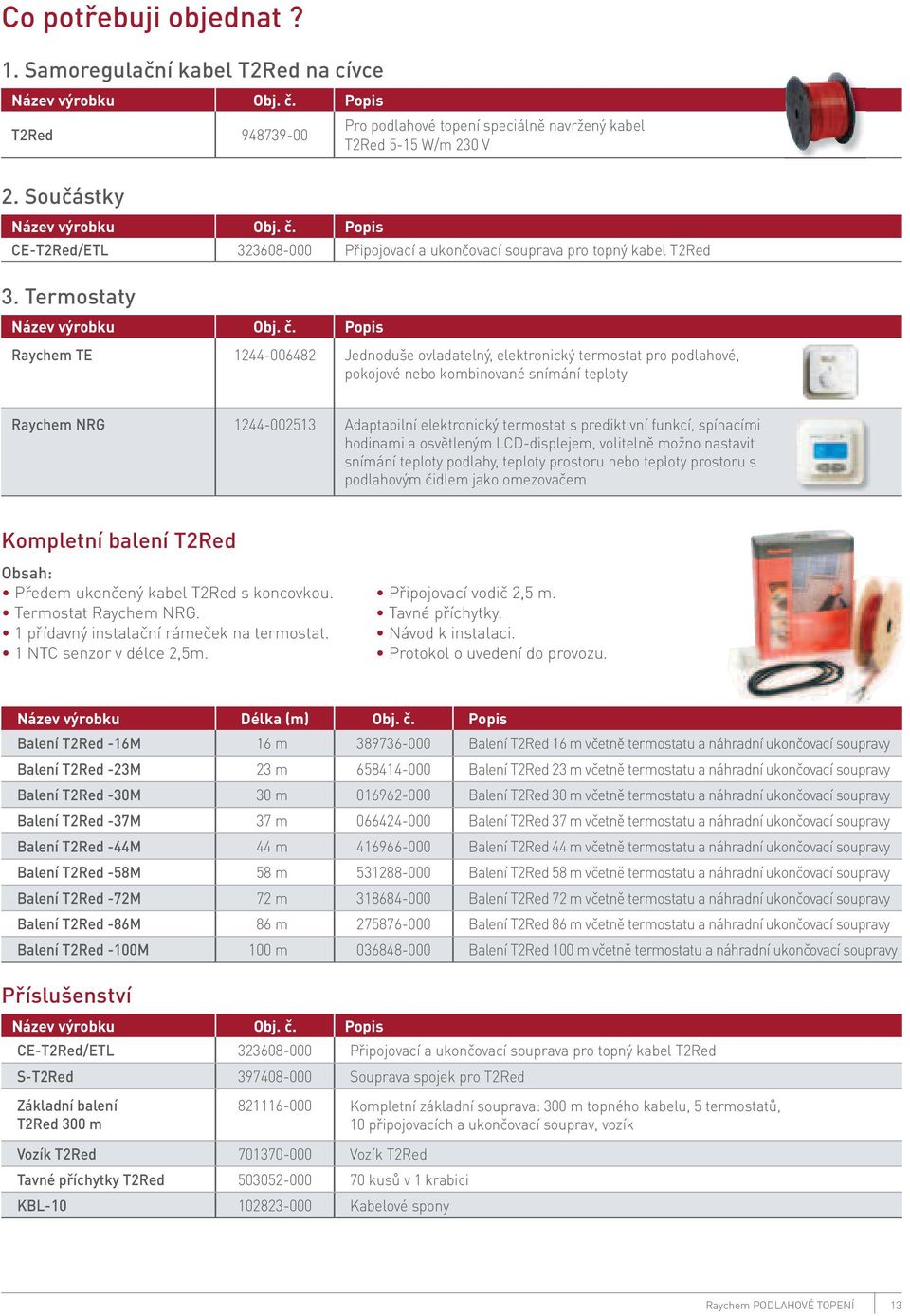 Co potřebuji objednat ?

1. Samoregulační kabel T2Red na cívce

| Název výrobku | Obj. č. | Popis |
|---|---|---|
| T2Red | 948739-00 | Pro podlahové topení speciálně navržený kabel T2Red 5-15 W/m 230 V |

2. Součástky

| Název výrobku | Obj. č. | Popis |
|---|---|---|
| CE-T2Red/ETL | 323608-000 | Připojovací a ukončovací souprava pro topný kabel T2Red |

3. Termostaty

| Název výrobku | Obj. č. | Popis |
|---|---|---|
| Raychem TE | 1244-006482 | Jednoduše ovladatelný, elektronický termostat pro podlahové, pokojové nebo kombinované snímání teploty |
| Raychem NRG | 1244-002513 | Adaptabilní elektronický termostat s prediktivní funkcí, spínacími hodinami a osvětleným LCD-displejem, volitelně možno nastavit snímání teploty podlahy, teploty prostoru nebo teploty prostoru s podlahovým čidlem jako omezovačem |

Kompletní balení T2Red

Obsah:
• Předem ukončený kabel T2Red s koncovkou.
• Termostat Raychem NRG.
• 1 přídavný instalační rámeček na termostat.
• 1 NTC senzor v délce 2,5m.

• Připojovací vodič 2,5 m.
• Tavné příchytky.
• Návod k instalaci.
• Protokol o uvedení do provozu.

| Název výrobku | Délka (m) | Obj. č. | Popis |
|---|---|---|---|
| Balení T2Red -16M | 16 m | 389736-000 | Balení T2Red 16 m včetně termostatu a náhradní ukončovací soupravy |
| Balení T2Red -23M | 23 m | 658414-000 | Balení T2Red 23 m včetně termostatu a náhradní ukončovací soupravy |
| Balení T2Red -30M | 30 m | 016962-000 | Balení T2Red 30 m včetně termostatu a náhradní ukončovací soupravy |
| Balení T2Red -37M | 37 m | 066424-000 | Balení T2Red 37 m včetně termostatu a náhradní ukončovací soupravy |
| Balení T2Red -44M | 44 m | 416966-000 | Balení T2Red 44 m včetně termostatu a náhradní ukončovací soupravy |
| Balení T2Red -58M | 58 m | 531288-000 | Balení T2Red 58 m včetně termostatu a náhradní ukončovací soupravy |
| Balení T2Red -72M | 72 m | 318684-000 | Balení T2Red 72 m včetně termostatu a náhradní ukončovací soupravy |
| Balení T2Red -86M | 86 m | 275876-000 | Balení T2Red 86 m včetně termostatu a náhradní ukončovací soupravy |
| Balení T2Red -100M | 100 m | 036848-000 | Balení T2Red 100 m včetně termostatu a náhradní ukončovací soupravy |

Příslušenství

| Název výrobku | Obj. č. | Popis |
|---|---|---|
| CE-T2Red/ETL | 323608-000 | Připojovací a ukončovací souprava pro topný kabel T2Red |
| S-T2Red | 397408-000 | Souprava spojek pro T2Red |
| Základní balení T2Red 300 m | 821116-000 | Kompletní základní souprava: 300 m topného kabelu, 5 termostatů, 10 připojovacích a ukončovací souprav, vozík |
| Vozík T2Red | 701370-000 | Vozík T2Red |
| Tavné příchytky T2Red | 503052-000 | 70 kusů v 1 krabici |
| KBL-10 | 102823-000 | Kabelové spony |

Raychem PODLAHOVÉ TOPENÍ 13